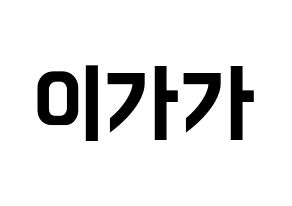 이가가